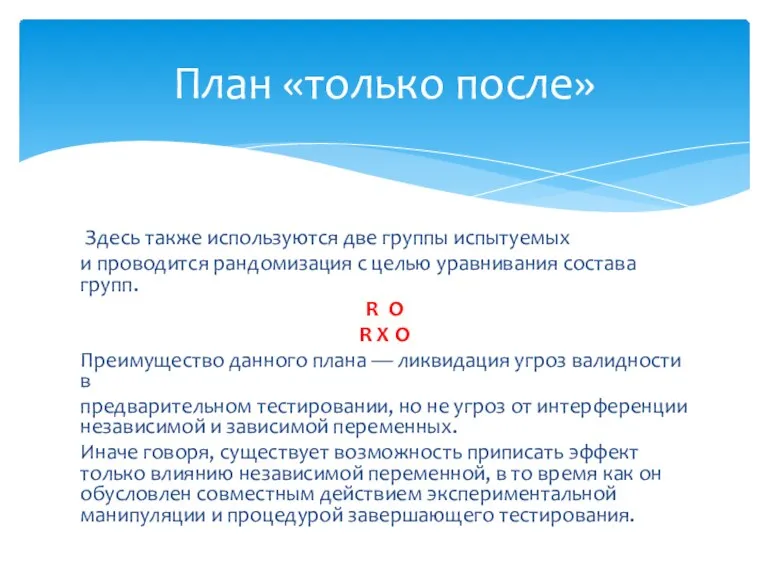 План «только после»

Здесь также используются две группы испытуемых

и проводится рандомизация с целью уравнивания состава групп.

R O

R X O

Преимущество данного плана — ликвидация угроз валидности в

предварительном тестировании, но не угроз от интерференции независимой и зависимой переменных.

Иначе говоря, существует возможность приписать эффект только влиянию независимой переменной, в то время как он обусловлен совместным действием экспериментальной манипуляции и процедурой завершающего тестирования.